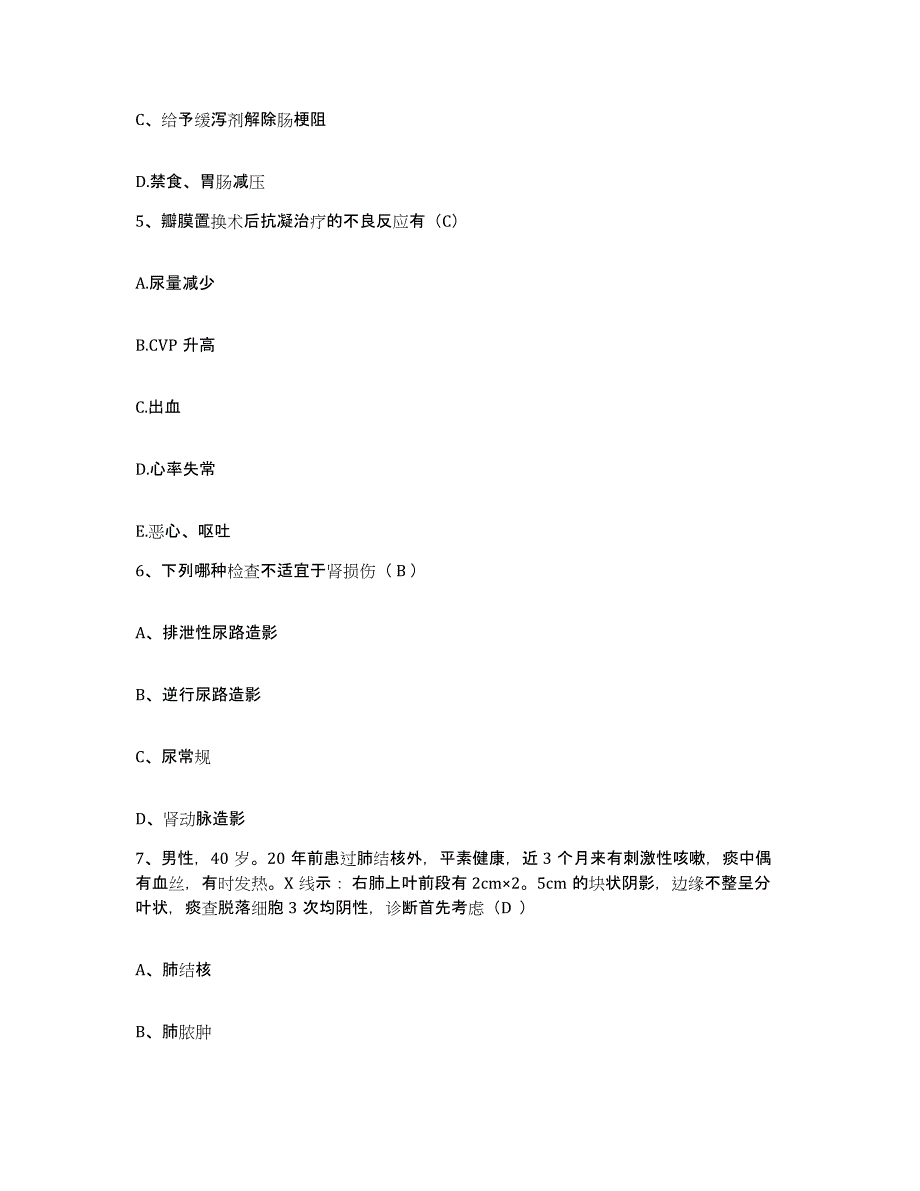 C、给予缓泻剂解除肠梗阻

D.禁食、胃肠减压

5、瓣膜置换术后抗凝治疗的不良反应有（C）

A.尿量减少

B.CVP 升高

C.出血

D.心率失常

E.恶心、呕吐

6、下列哪种检查不适宜于肾损伤（ B ）

A、排泄性尿路造影

B、逆行尿路造影

C、尿常规

D、肾动脉造影

7、男性，40 岁。20 年前患过肺结核外，平素健康，近 3 个月来有刺激性咳嗽，痰中偶有血丝，有时发热。X 线示：右肺上叶前段有 2cm×2。5cm 的块状阴影，边缘不整呈分叶状，痰查脱落细胞 3 次均阴性，诊断首先考虑（D ）

A、肺结核

B、肺脓肿